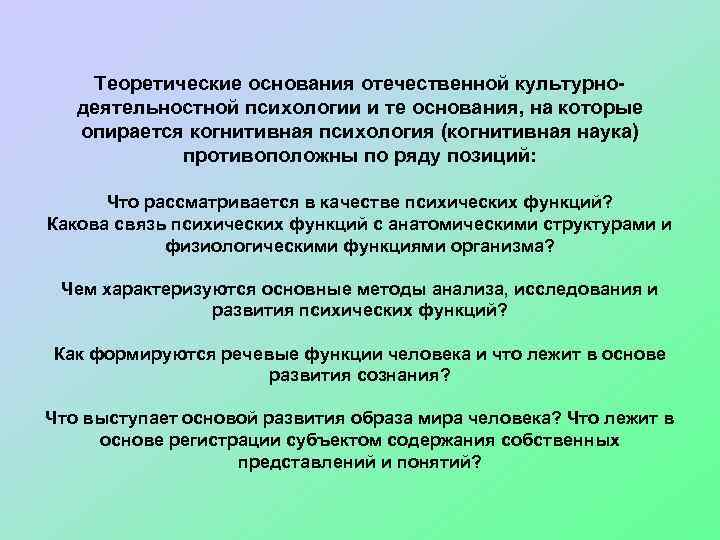 Теоретические основания отечественной культурно-деятельностной психологии и те основания, на которые опирается когнитивная психология (когнитивная наука) противоположны по ряду позиций:

Что рассматривается в качестве психических функций? Какова связь психических функций с анатомическими структурами и физиологическими функциями организма?

Чем характеризуются основные методы анализа, исследования и развития психических функций?

Как формируются речевые функции человека и что лежит в основе развития сознания?

Что выступает основой развития образа мира человека? Что лежит в основе регистрации субъектом содержания собственных представлений и понятий?